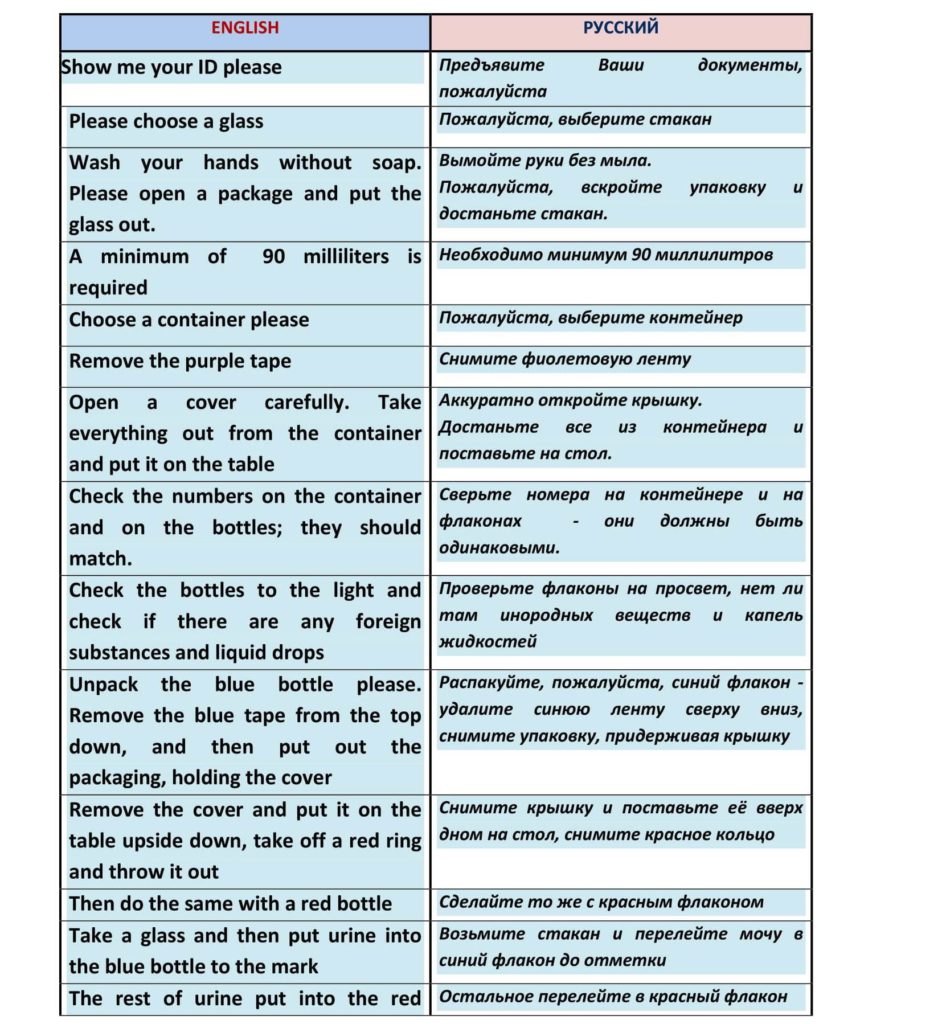 | ENGLISH | РУССКИЙ |
|---|---|
| Show me your ID please | Предъявите Ваши документы, пожалуйста |
| Please choose a glass | Пожалуйста, выберите стакан |
| Wash your hands without soap. Please open a package and put the glass out. | Вымойте руки без мыла. Пожалуйста, вскройте упаковку и достаньте стакан. |
| A minimum of 90 milliliters is required | Необходимо минимум 90 миллилитров |
| Choose a container please | Пожалуйста, выберите контейнер |
| Remove the purple tape | Снимите фиолетовую ленту |
| Open a cover carefully. Take everything out from the container and put it on the table | Аккуратно откройте крышку. Достаньте все из контейнера и поставьте на стол. |
| Check the numbers on the container and on the bottles; they should match. | Сверьте номера на контейнере и на флаконах - они должны быть одинаковыми. |
| Check the bottles to the light and check if there are any foreign substances and liquid drops | Проверьте флаконы на просвет, нет ли там инородных веществ и капель жидкостей |
| Unpack the blue bottle please. Remove the blue tape from the top down, and then put out the packaging, holding the cover | Распакуйте, пожалуйста, синий флакон - удалите синюю ленту сверху вниз, снимите упаковку, придерживая крышку |
| Remove the cover and put it on the table upside down, take off a red ring and throw it out | Снимите крышку и поставьте её вверх дном на стол, снимите красное кольцо |
| Then do the same with a red bottle | Сделайте то же с красным флаконом |
| Take a glass and then put urine into the blue bottle to the mark | Возьмите стакан и перелейте мочу в синий флакон до отметки |
| The rest of urine put into the red | Остальное перелейте в красный флакон |